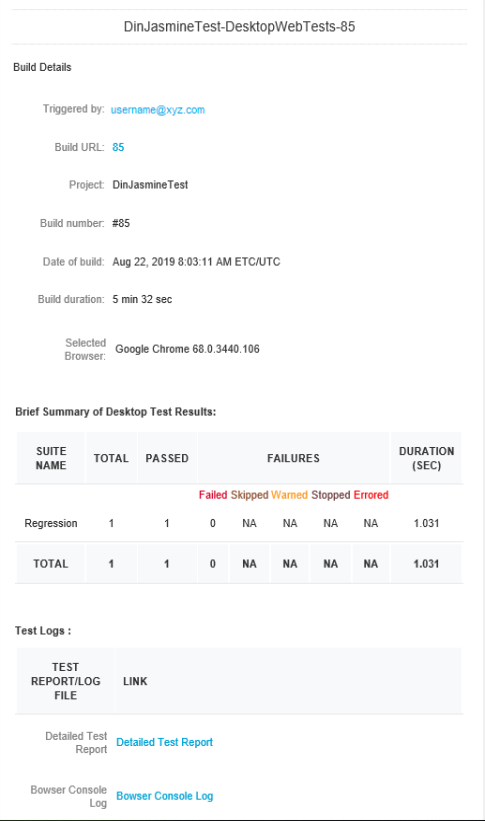 DinJasmineTest-DesktopWebTests-85

Build Details

Triggered by: username@xyz.com

Build URL: 85

Project: DinJasmineTest

Build number: #85

Date of build: Aug 22, 2019 8:03:11 AM ETC/UTC

Build duration: 5 min 32 sec

Selected Browser: Google Chrome 68.0.3440.106

Brief Summary of Desktop Test Results:

| SUITE NAME | TOTAL | PASSED | FAILURES | | | | | DURATION (SEC) |
|---|---|---|---|---|---|---|---|---|
| | | | Failed | Skipped | Warned | Stopped | Errored | |
| Regression | 1 | 1 | 0 | NA | NA | NA | NA | 1.031 |
| TOTAL | 1 | 1 | 0 | NA | NA | NA | NA | 1.031 |

Test Logs :

| TEST REPORT/LOG FILE | LINK |
|---|---|
| Detailed Test Report | Detailed Test Report |
| Bowser Console Log | Bowser Console Log |